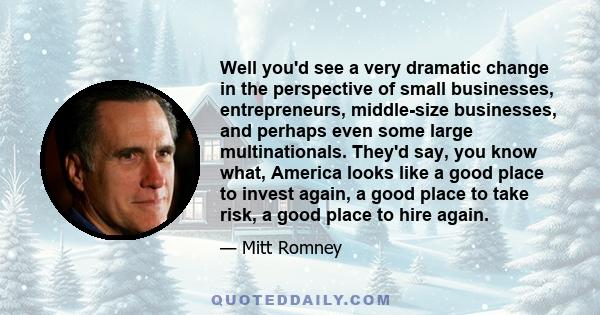 Well you'd see a very dramatic change in the perspective of small businesses, entrepreneurs, middle-size businesses, and perhaps even some large multinationals. They'd say, you know what, America looks like a good place to invest again, a good place to take risk, a good place to hire again.

— Mitt Romney

QUOTEDDAILY.COM